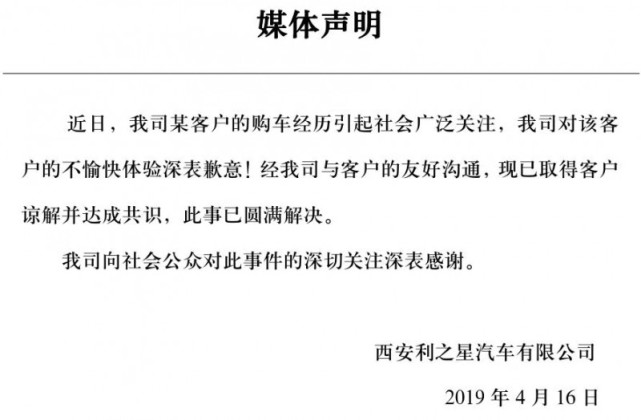 媒体声明

近日，我司某客户的购车经历引起社会广泛关注，我司对该客户的不愉快体验深表歉意！经我司与客户的友好沟通，现已取得客户谅解并达成共识，此事已圆满解决。

我司向社会公众对此事件的深切关注深表感谢。

西安利之星汽车有限公司

2019 年 4 月 16 日